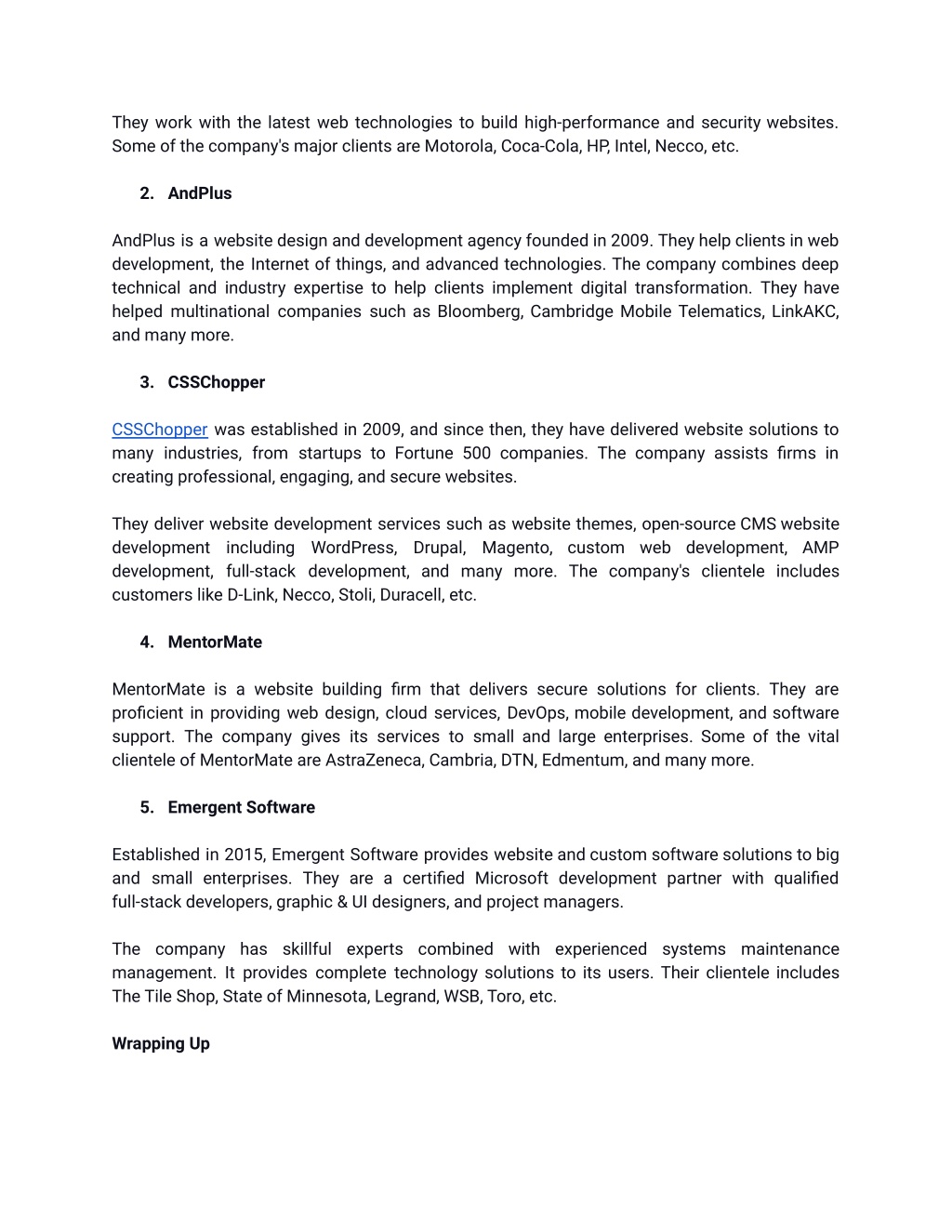 They work with the latest web technologies to build high-performance and security websites. Some of the company's major clients are Motorola, Coca-Cola, HP, Intel, Necco, etc.

2. AndPlus

AndPlus is a website design and development agency founded in 2009. They help clients in web development, the Internet of things, and advanced technologies. The company combines deep technical and industry expertise to help clients implement digital transformation. They have helped multinational companies such as Bloomberg, Cambridge Mobile Telematics, LinkAKC, and many more.

3. CSSChopper

CSSChopper was established in 2009, and since then, they have delivered website solutions to many industries, from startups to Fortune 500 companies. The company assists firms in creating professional, engaging, and secure websites.

They deliver website development services such as website themes, open-source CMS website development including WordPress, Drupal, Magento, custom web development, AMP development, full-stack development, and many more. The company's clientele includes customers like D-Link, Necco, Stoli, Duracell, etc.

4. MentorMate

MentorMate is a website building firm that delivers secure solutions for clients. They are proficient in providing web design, cloud services, DevOps, mobile development, and software support. The company gives its services to small and large enterprises. Some of the vital clientele of MentorMate are AstraZeneca, Cambria, DTN, Edmentum, and many more.

5. Emergent Software

Established in 2015, Emergent Software provides website and custom software solutions to big and small enterprises. They are a certified Microsoft development partner with qualified full-stack developers, graphic & UI designers, and project managers.

The company has skillful experts combined with experienced systems maintenance management. It provides complete technology solutions to its users. Their clientele includes The Tile Shop, State of Minnesota, Legrand, WSB, Toro, etc.

Wrapping Up